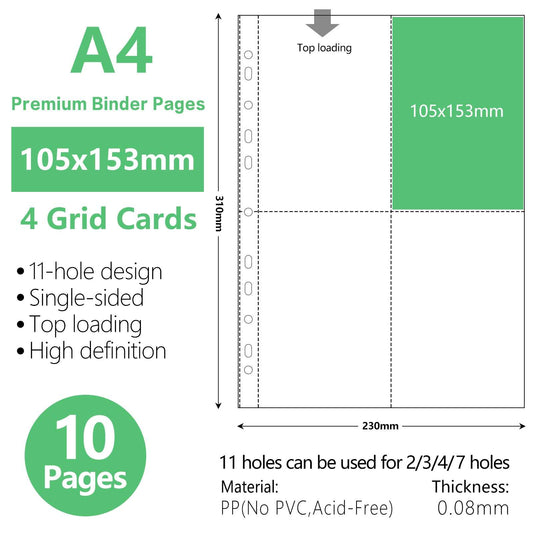 A4

Premium Binder Pages

105x153mm

4 Grid Cards

• 11-hole design
• Single-sided
• Top loading
• High definition

10 Pages

Top loading

105x153mm

310mm

230mm

11 holes can be used for 2/3/4/7 holes

Material:
PP(No PVC,Acid-Free)

Thickness:
0.08mm